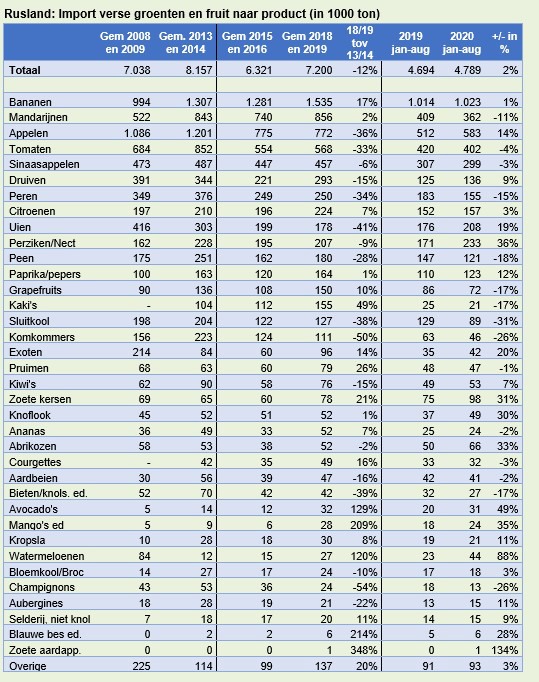 Rusland: Import verse groenten en fruit naar product (in 1000 ton)

|  | Gem 2008 en 2009 | Gem. 2013 en 2014 | Gem 2015 en 2016 | Gem 2018 en 2019 | 18/19 tov 13/14 | 2019 jan-aug | 2020 jan-aug | +/- in % |
|---|---|---|---|---|---|---|---|---|
| Totaal | 7.038 | 8.157 | 6.321 | 7.200 | -12% | 4.694 | 4.789 | 2% |
|  |  |  |  |  |  |  |  |  |
| Bananen | 994 | 1.307 | 1.281 | 1.535 | 17% | 1.014 | 1.023 | 1% |
| Mandarijnen | 522 | 843 | 740 | 856 | 2% | 409 | 362 | -11% |
| Appelen | 1.086 | 1.201 | 775 | 772 | -36% | 512 | 583 | 14% |
| Tomaten | 684 | 852 | 554 | 568 | -33% | 420 | 402 | -4% |
| Sinaasappelen | 473 | 487 | 447 | 457 | -6% | 307 | 299 | -3% |
| Druiven | 391 | 344 | 221 | 293 | -15% | 125 | 136 | 9% |
| Peren | 349 | 376 | 249 | 250 | -34% | 183 | 155 | -15% |
| Citroenen | 197 | 210 | 196 | 224 | 7% | 152 | 157 | 3% |
| Uien | 416 | 303 | 199 | 178 | -41% | 176 | 208 | 19% |
| Perziken/Nect | 162 | 228 | 195 | 207 | -9% | 171 | 233 | 36% |
| Peen | 175 | 251 | 162 | 180 | -28% | 147 | 121 | -18% |
| Paprika/pepers | 100 | 163 | 120 | 164 | 1% | 110 | 123 | 12% |
| Grapefruits | 90 | 136 | 108 | 150 | 10% | 86 | 72 | -17% |
| Kaki's | - | 104 | 112 | 155 | 49% | 25 | 21 | -17% |
| Sluitkool | 198 | 204 | 122 | 127 | -38% | 129 | 89 | -31% |
| Komkommers | 156 | 223 | 124 | 111 | -50% | 63 | 46 | -26% |
| Exoten | 214 | 84 | 60 | 96 | 14% | 35 | 42 | 20% |
| Pruimen | 68 | 63 | 60 | 79 | 26% | 48 | 47 | -1% |
| Kiwi's | 62 | 90 | 58 | 76 | -15% | 49 | 53 | 7% |
| Zoete kersen | 69 | 65 | 60 | 78 | 21% | 75 | 98 | 31% |
| Knoflook | 45 | 52 | 51 | 52 | 1% | 37 | 49 | 30% |
| Ananas | 36 | 49 | 33 | 52 | 7% | 25 | 24 | -2% |
| Abrikozen | 58 | 53 | 38 | 52 | -2% | 50 | 66 | 33% |
| Courgettes | - | 42 | 35 | 49 | 16% | 33 | 32 | -3% |
| Aardbeien | 30 | 56 | 39 | 47 | -16% | 42 | 41 | -2% |
| Bieten/knols. ed. | 52 | 70 | 42 | 42 | -39% | 32 | 27 | -17% |
| Avocado's | 5 | 14 | 12 | 32 | 129% | 20 | 31 | 49% |
| Mango's ed | 5 | 9 | 6 | 28 | 209% | 18 | 24 | 35% |
| Kropsla | 10 | 28 | 18 | 30 | 8% | 19 | 21 | 11% |
| Watermeloenen | 84 | 12 | 15 | 27 | 120% | 23 | 44 | 88% |
| Bloemkool/Broc | 14 | 27 | 17 | 24 | -10% | 17 | 18 | 3% |
| Champignons | 43 | 53 | 36 | 24 | -54% | 18 | 13 | -26% |
| Aubergines | 18 | 28 | 19 | 21 | -22% | 13 | 15 | 11% |
| Selderij, niet knol | 7 | 18 | 17 | 20 | 11% | 14 | 15 | 9% |
| Blauwe bes ed. | 0 | 2 | 2 | 6 | 214% | 5 | 6 | 28% |
| Zoete aardapp. | 0 | 0 | 0 | 1 | 348% | 0 | 1 | 134% |
| Overige | 225 | 114 | 99 | 137 | 20% | 91 | 93 | 3% |